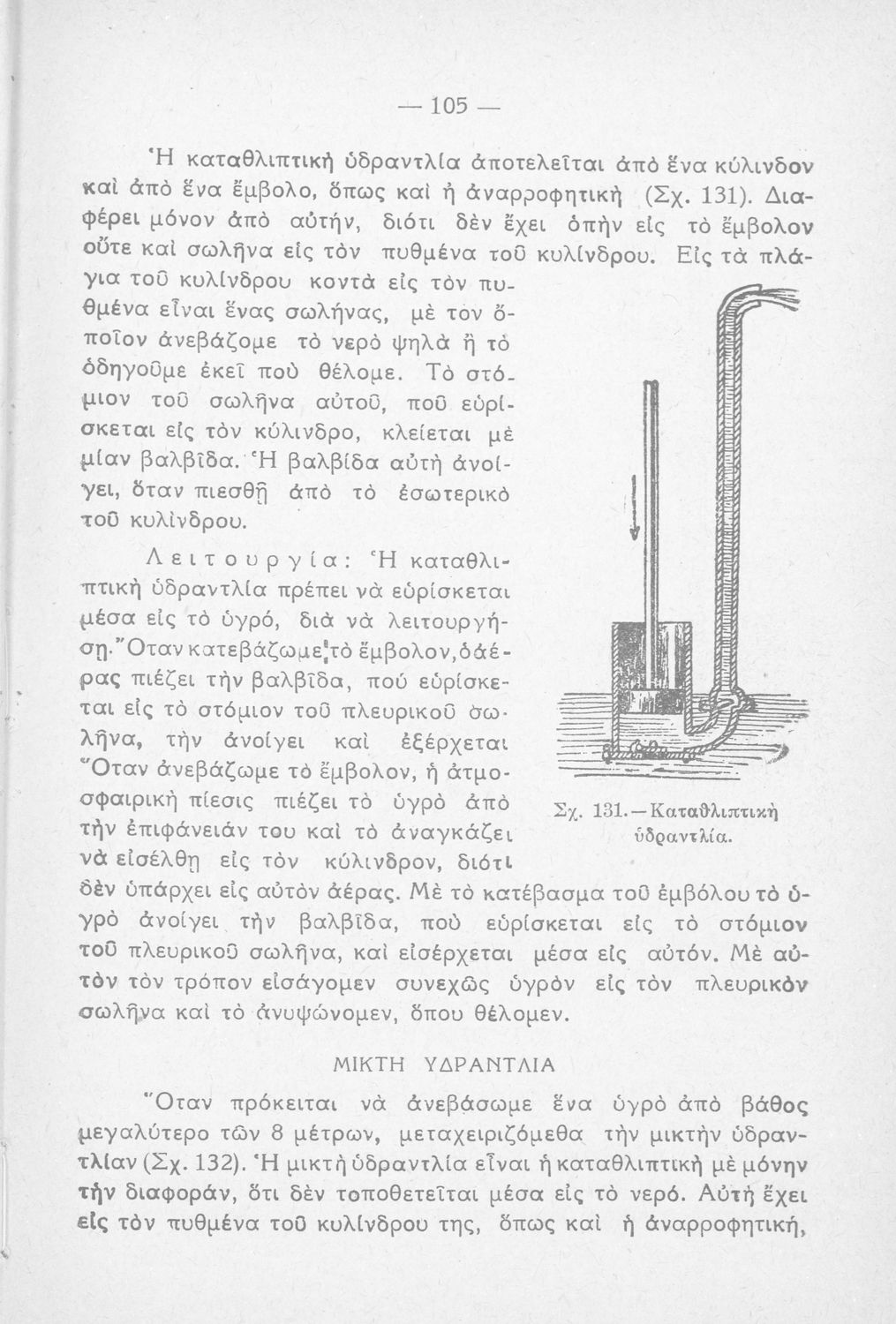 — 105 —

Ἡ καταθλιπτικὴ ὑδραντλία ἀποτελεῖται ἀπὸ ἕνα κύλινδον καὶ ἀπὸ ἕνα ἔμβολο, ὅπως καὶ ἡ ἀναρροφητικὴ (Σχ. 131). Διαφέρει μόνον ἀπὸ αὐτήν, διότι δὲν ἔχει ὀπὴν εἰς τὸ ἔμβολον οὔτε καὶ σωλῆνα εἰς τὸν πυθμένα τοῦ κυλίνδρου. Εἰς τὰ πλάγια τοῦ κυλίνδρου κοντὰ εἰς τὸν πυθμένα εἶναι ἕνας σωλήνας, μὲ τὸν ὁποῖον ἀνεβάζομε τὸ νερὸ ψηλὰ ἢ τὸ ὁδηγοῦμε ἐκεῖ ποὺ θέλομε. Τὸ στόμιον τοῦ σωλῆνα αὐτοῦ, ποῦ εὑρίσκεται εἰς τὸν κύλινδρο, κλείεται μὲ μίαν βαλβῖδα. Ἡ βαλβίδα αὐτὴ ἀνοίγει, ὅταν πιεσθῇ ἀπὸ τὸ ἐσωτερικὸ τοῦ κυλίνδρου.

Λειτουργία: Ἡ καταθλιπτικὴ ὑδραντλία πρέπει νὰ εὑρίσκεται μέσα εἰς τὸ ὑγρό, διὰ νὰ λειτουργήσῃ. Ὅταν κατεβάζωμε τὸ ἔμβολον, ὁ ἀέρας πιέζει τὴν βαλβῖδα, πού εὑρίσκεται εἰς τὸ στόμιον τοῦ πλευρικοῦ σωλῆνα, τὴν ἀνοίγει καὶ ἐξέρχεται Ὅταν ἀνεβάζωμε τὸ ἔμβολον, ἡ ἀτμοσφαιρικὴ πίεσις πιέζει τὸ ὑγρὸ ἀπὸ τὴν ἐπιφάνειάν του καὶ τὸ ἀναγκάζει νὰ εἰσέλθῃ εἰς τὸν κύλινδρον, διότι δὲν ὑπάρχει εἰς αὐτὸν ἀέρας. Μὲ τὸ κατέβασμα τοῦ ἐμβόλου τὸ ὑγρὸ ἀνοίγει τὴν βαλβῖδα, ποὺ εὑρίσκεται εἰς τὸ στόμιον τοῦ πλευρικοῦ σωλῆνα, καὶ εἰσέρχεται μέσα εἰς αὐτόν. Μὲ αὐτὸν τὸν τρόπον εἰσάγομεν συνεχῶς ὑγρὸν εἰς τὸν πλευρικὸν σωλῆνα καὶ τὸ ἀνυψώνομεν, ὅπου θέλομεν.

Σχ. 131.—Καταθλιπτικὴ ὑδραντλία.

ΜΙΚΤΗ ΥΔΡΑΝΤΛΙΑ

Ὅταν πρόκειται νὰ ἀνεβάσωμε ἕνα ὑγρὸ ἀπὸ βάθος μεγαλύτερο τῶν 8 μέτρων, μεταχειριζόμεθα τὴν μικτὴν ὑδραντλίαν (Σχ. 132). Ἡ μικτὴ ὑδραντλία εἶναι ἡ καταθλιπτικὴ μὲ μόνην τὴν διαφοράν, ὅτι δὲν τοποθετεῖται μέσα εἰς τὸ νερό. Αὐτὴ ἔχει εἰς τὸν πυθμένα τοῦ κυλίνδρου της, ὅπως καὶ ἡ ἀναρροφητική,